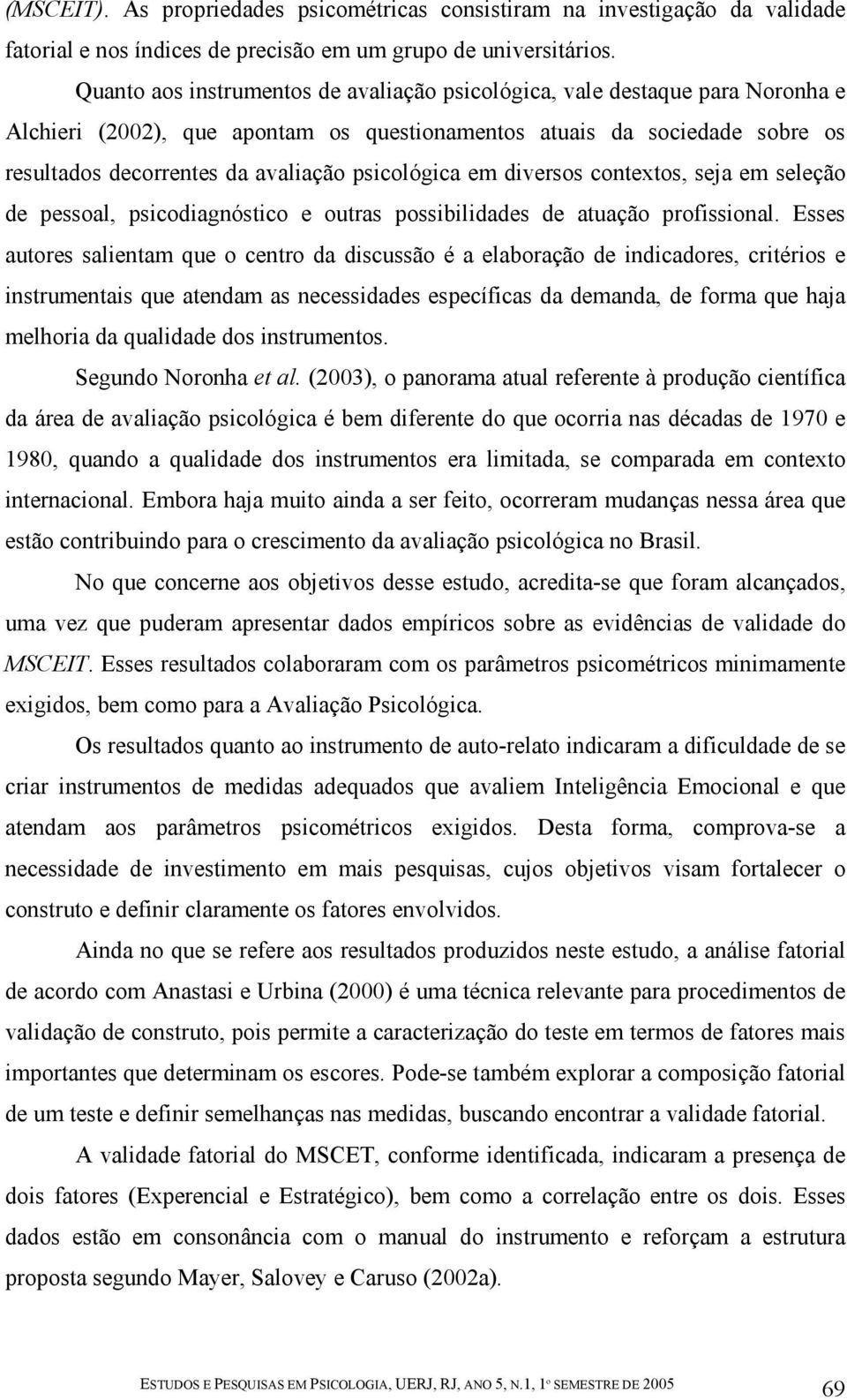 (MSCEIT). As propriedades psicométricas consistiram na investigação da validade fatorial e nos índices de precisão em um grupo de universitários.

Quanto aos instrumentos de avaliação psicológica, vale destaque para Noronha e Alchieri (2002), que apontam os questionamentos atuais da sociedade sobre os resultados decorrentes da avaliação psicológica em diversos contextos, seja em seleção de pessoal, psicodiagnóstico e outras possibilidades de atuação profissional. Esses autores salientam que o centro da discussão é a elaboração de indicadores, critérios e instrumentais que atendam as necessidades específicas da demanda, de forma que haja melhoria da qualidade dos instrumentos.

Segundo Noronha et al. (2003), o panorama atual referente à produção científica da área de avaliação psicológica é bem diferente do que ocorria nas décadas de 1970 e 1980, quando a qualidade dos instrumentos era limitada, se comparada em contexto internacional. Embora haja muito ainda a ser feito, ocorreram mudanças nessa área que estão contribuindo para o crescimento da avaliação psicológica no Brasil.

No que concerne aos objetivos desse estudo, acredita-se que foram alcançados, uma vez que puderam apresentar dados empíricos sobre as evidências de validade do MSCEIT. Esses resultados colaboraram com os parâmetros psicométricos minimamente exigidos, bem como para a Avaliação Psicológica.

Os resultados quanto ao instrumento de auto-relato indicaram a dificuldade de se criar instrumentos de medidas adequados que avaliem Inteligência Emocional e que atendam aos parâmetros psicométricos exigidos. Desta forma, comprova-se a necessidade de investimento em mais pesquisas, cujos objetivos visam fortalecer o construto e definir claramente os fatores envolvidos.

Ainda no que se refere aos resultados produzidos neste estudo, a análise fatorial de acordo com Anastasi e Urbina (2000) é uma técnica relevante para procedimentos de validação de construto, pois permite a caracterização do teste em termos de fatores mais importantes que determinam os escores. Pode-se também explorar a composição fatorial de um teste e definir semelhanças nas medidas, buscando encontrar a validade fatorial.

A validade fatorial do MSCET, conforme identificada, indicaram a presença de dois fatores (Experencial e Estratégico), bem como a correlação entre os dois. Esses dados estão em consonância com o manual do instrumento e reforçam a estrutura proposta segundo Mayer, Salovey e Caruso (2002a).

ESTUDOS E PESQUISAS EM PSICOLOGIA, UERJ, RJ, ANO 5, N.1, 1º SEMESTRE DE 2005 69